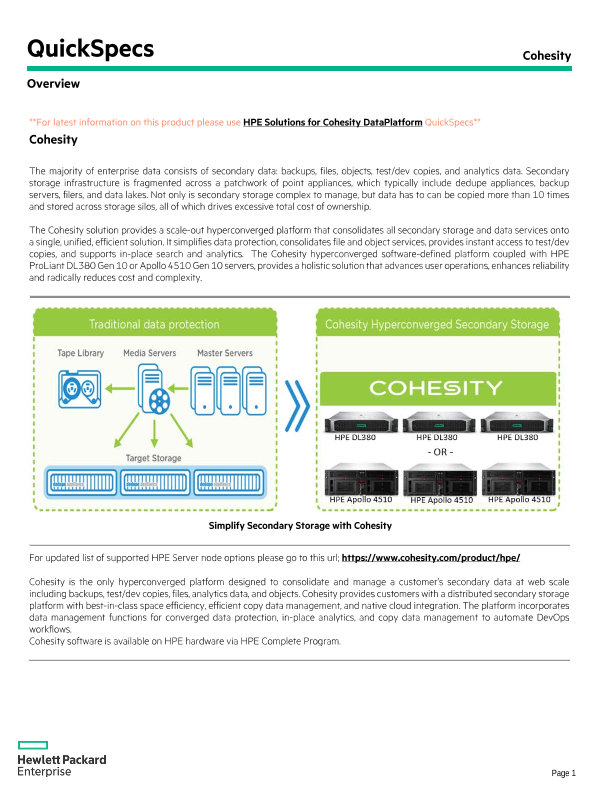 QuickSpecs

Cohesity

Overview

**For latest information on this product please use HPE Solutions for Cohesity DataPlatform QuickSpecs**

Cohesity

The majority of enterprise data consists of secondary data: backups, files, objects, test/dev copies, and analytics data. Secondary storage infrastructure is fragmented across a patchwork of point appliances, which typically include dedupe appliances, backup servers, filers, and data lakes. Not only is secondary storage complex to manage, but data has to can be copied more than 10 times and stored across storage silos, all of which drives excessive total cost of ownership.

The Cohesity solution provides a scale-out hyperconverged platform that consolidates all secondary storage and data services onto a single, unified, efficient solution. It simplifies data protection, consolidates file and object services, provides instant access to test/dev copies, and supports in-place search and analytics. The Cohesity hyperconverged software-defined platform coupled with HPE ProLiant DL380 Gen 10 or Apollo 4510 Gen 10 servers, provides a holistic solution that advances user operations, enhances reliability and radically reduces cost and complexity.

Traditional data protection

Tape Library

Media Servers

Master Servers

Target Storage

Cohesity Hyperconverged Secondary Storage

COHESITY

HPE DL380

HPE DL380

HPE DL380

- OR -

HPE Apollo 4510

HPE Apollo 4510

HPE Apollo 4510

Simplify Secondary Storage with Cohesity

For updated list of supported HPE Server node options please go to this url; https://www.cohesity.com/product/hpe/

Cohesity is the only hyperconverged platform designed to consolidate and manage a customer's secondary data at web scale including backups, test/dev copies, files, analytics data, and objects. Cohesity provides customers with a distributed secondary storage platform with best-in-class space efficiency, efficient copy data management, and native cloud integration. The platform incorporates data management functions for converged data protection, in-place analytics, and copy data management to automate DevOps workflows.
Cohesity software is available on HPE hardware via HPE Complete Program.

Hewlett Packard
Enterprise

Page 1